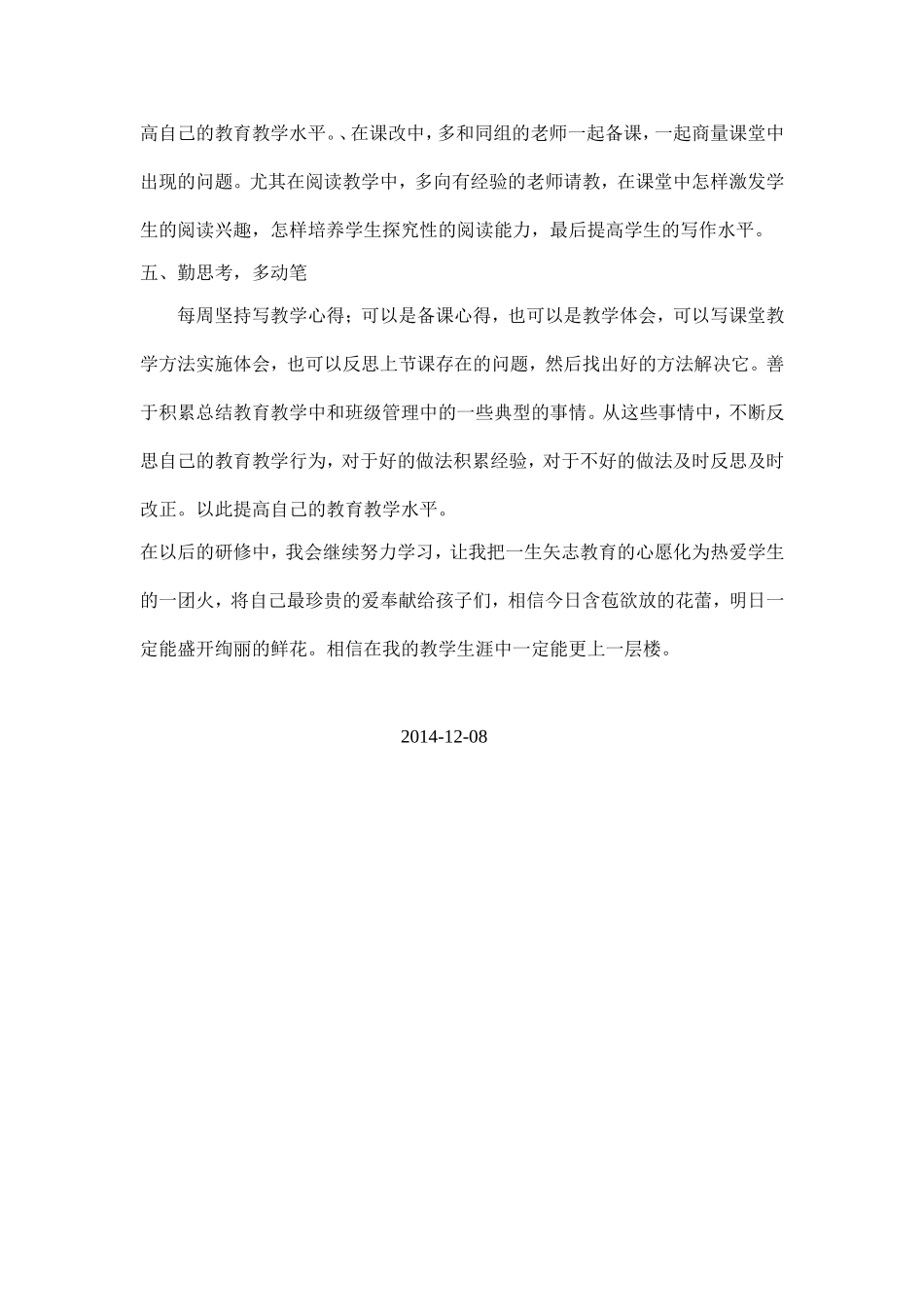 高自己的教育教学水平。、在课改中，多和同组的老师一起备课，一起商量课堂中出现的问题。尤其在阅读教学中，多向有经验的老师请教，在课堂中怎样激发学生的阅读兴趣，怎样培养学生探究性的阅读能力，最后提高学生的写作水平。

五、勤思考，多动笔

每周坚持写教学心得；可以是备课心得，也可以是教学体会，可以写课堂教学方法实施体会，也可以反思上节课存在的问题，然后找出好的方法解决它。善于积累总结教育教学中和班级管理中的一些典型的事情。从这些事情中，不断反思自己的教育教学行为，对于好的做法积累经验，对于不好的做法及时反思及时改正。以此提高自己的教育教学水平。

在以后的研修中，我会继续努力学习，让我把一生矢志教育的心愿化为热爱学生的一团火，将自己最珍贵的爱奉献给孩子们，相信今日含苞欲放的花蕾，明日一定能盛开绚丽的鲜花。相信在我的教学生涯中一定能更上一层楼。

2014-12-08